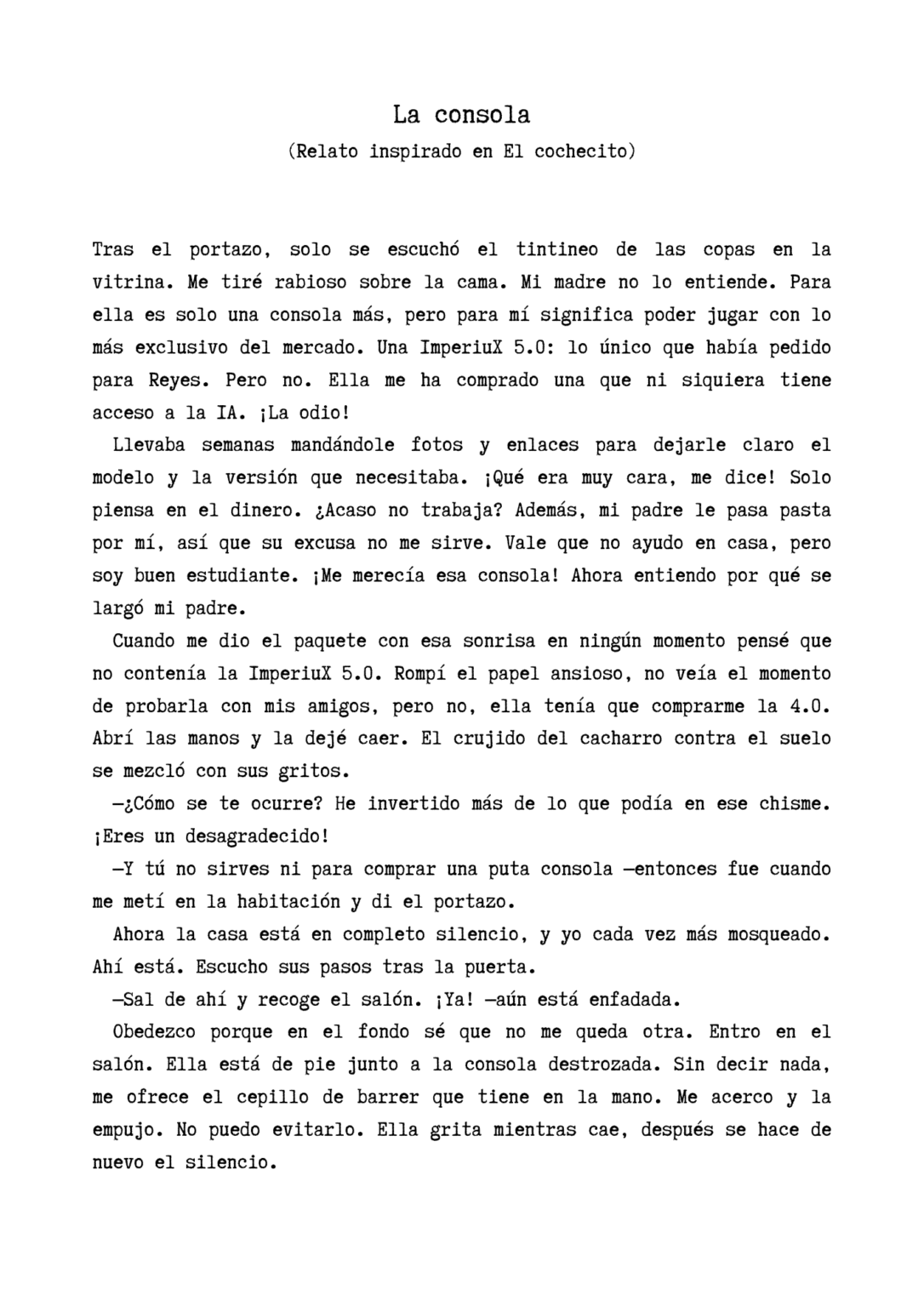 La consola
(Relato inspirado en El cochecito)

Tras el portazo, solo se escuchó el tintineo de las copas en la vitrina. Me tiré rabioso sobre la cama. Mi madre no lo entiende. Para ella es solo una consola más, pero para mí significa poder jugar con lo más exclusivo del mercado. Una ImperiuX 5.0: lo único que había pedido para Reyes. Pero no. Ella me ha comprado una que ni siquiera tiene acceso a la IA. ¡La odio!

Llevaba semanas mandándole fotos y enlaces para dejarle claro el modelo y la versión que necesitaba. ¡Qué era muy cara, me dice! Solo piensa en el dinero. ¿Acaso no trabaja? Además, mi padre le pasa pasta por mí, así que su excusa no me sirve. Vale que no ayudo en casa, pero soy buen estudiante. ¡Me merecía esa consola! Ahora entiendo por qué se largó mi padre.

Cuando me dio el paquete con esa sonrisa en ningún momento pensé que no contenía la ImperiuX 5.0. Rompí el papel ansioso, no veía el momento de probarla con mis amigos, pero no, ella tenía que comprarme la 4.0. Abrí las manos y la dejé caer. El crujido del cacharro contra el suelo se mezcló con sus gritos.

—¿Cómo se te ocurre? He invertido más de lo que podía en ese chisme. ¡Eres un desagradecido!

—Y tú no sirves ni para comprar una puta consola —entonces fue cuando me metí en la habitación y di el portazo.

Ahora la casa está en completo silencio, y yo cada vez más mosqueado. Ahí está. Escucho sus pasos tras la puerta.

—Sal de ahí y recoge el salón. ¡Ya! —aún está enfadada.

Obedezco porque en el fondo sé que no me queda otra. Entro en el salón. Ella está de pie junto a la consola destrozada. Sin decir nada, me ofrece el cepillo de barrer que tiene en la mano. Me acerco y la empujo. No puedo evitarlo. Ella grita mientras cae, después se hace de nuevo el silencio.